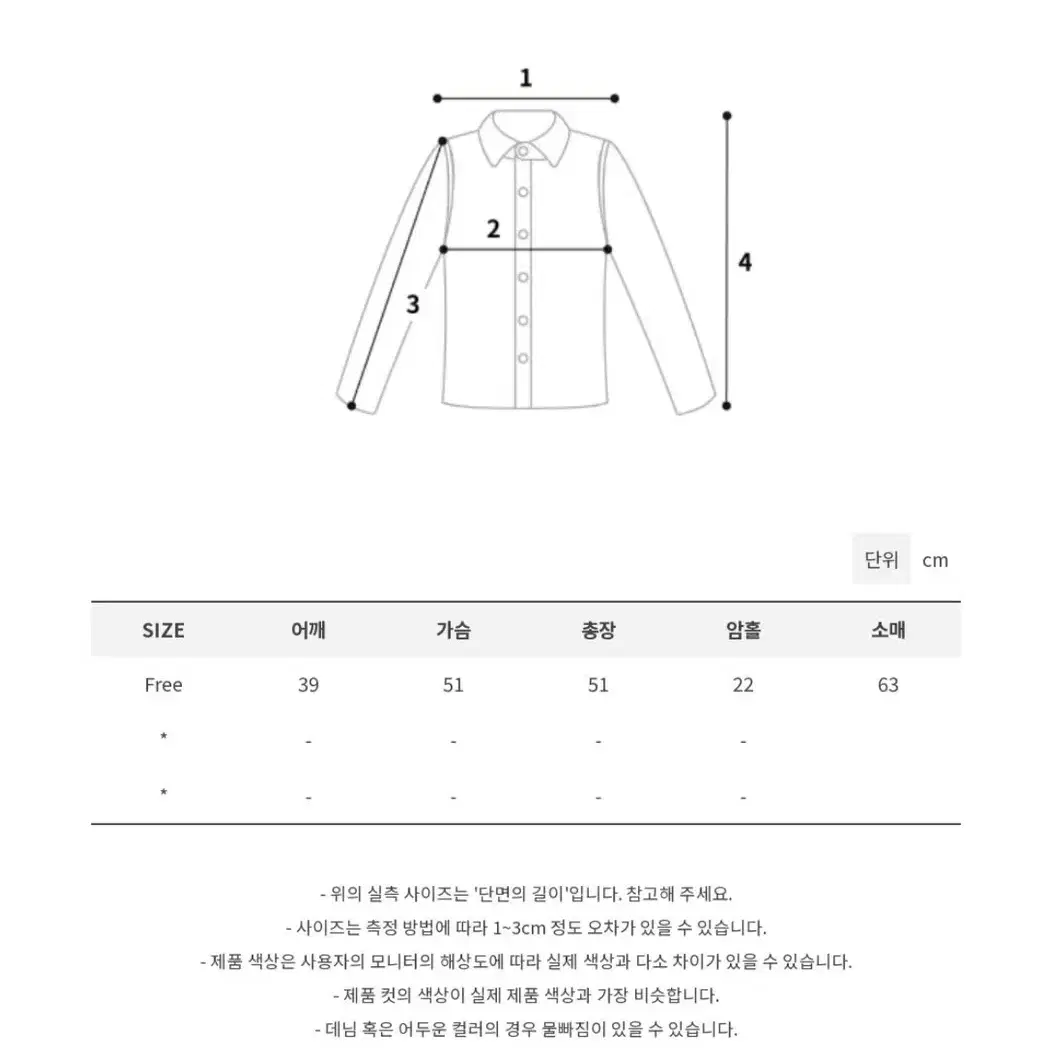 1

2

3

4

단위 cm

| SIZE | 어깨 | 가슴 | 총장 | 암홀 | 소매 |
|---|---|---|---|---|---|
| Free | 39 | 51 | 51 | 22 | 63 |
| * | - | - | - | - | |
| * | - | - | - | - | |

- 위의 실측 사이즈는 '단면의 길이'입니다. 참고해 주세요.
- 사이즈는 측정 방법에 따라 1~3cm 정도 오차가 있을 수 있습니다.
- 제품 색상은 사용자의 모니터의 해상도에 따라 실제 색상과 다소 차이가 있을 수 있습니다.
- 제품 컷의 색상이 실제 제품 색상과 가장 비슷합니다.
- 데님 혹은 어두운 컬러의 경우 물빠짐이 있을 수 있습니다.